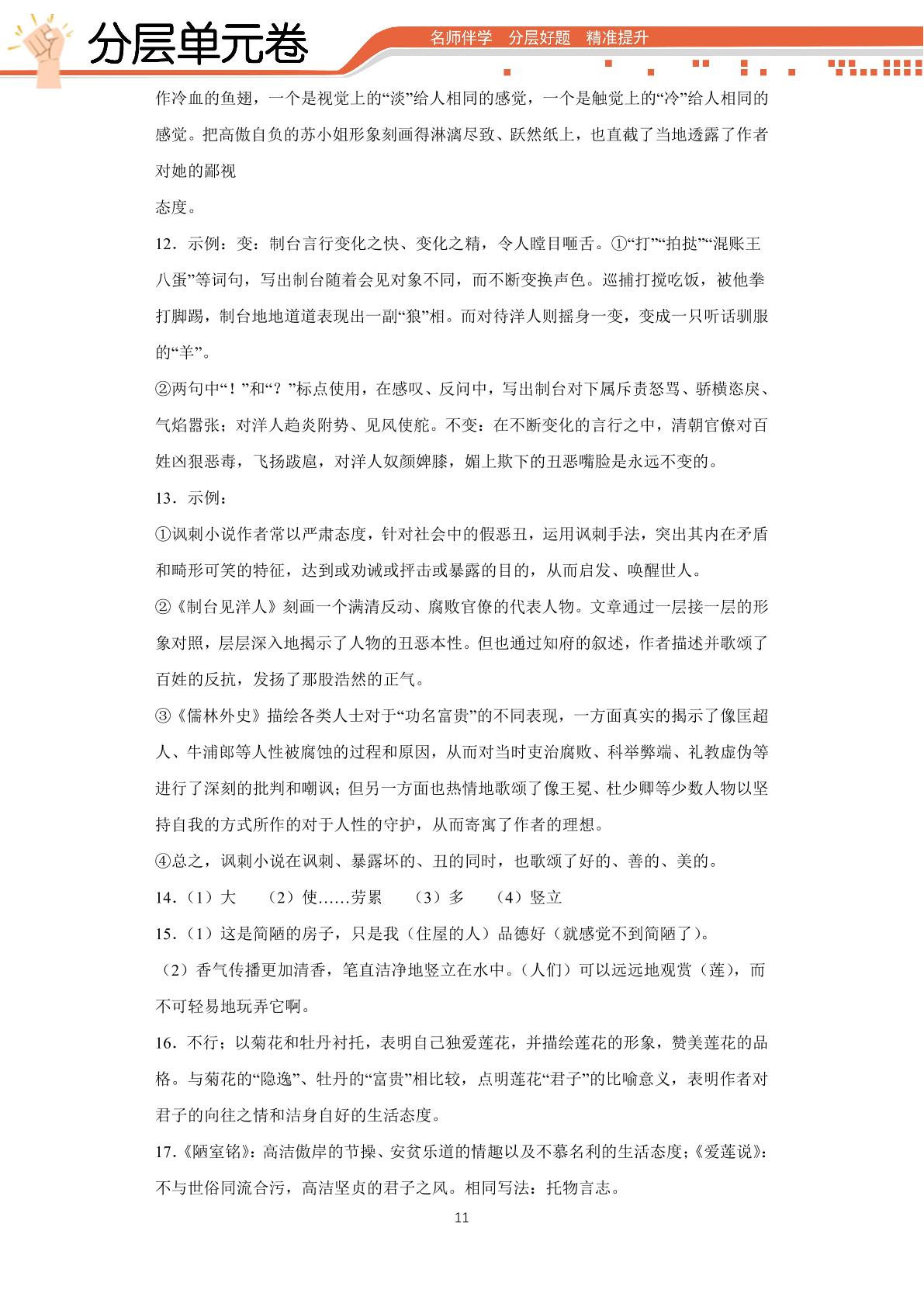 分层单元卷

名师伴学 分层好题 精准提升

作冷血的鱼翅，一个是视觉上的“淡”给人相同的感觉，一个是触觉上的“冷”给人相同的感觉。把高傲自负的苏小姐形象刻画得淋漓尽致、跃然纸上，也直截了当地透露了作者对她的鄙视

态度。

12．示例：变：制台言行变化之快、变化之精，令人瞠目咂舌。①“打”“拍挞”“混账王八蛋”等词句，写出制台随着会见对象不同，而不断变换声色。巡捕打搅吃饭，被他拳打脚踢，制台地地道道表现出一副“狼”相。而对待洋人则摇身一变，变成一只听话驯服的“羊”。

②两句中“！”和“？”标点使用，在感叹、反问中，写出制台对下属斥责怒骂、骄横恣戾、气焰嚣张；对洋人趋炎附势、见风使舵。不变：在不断变化的言行之中，清朝官僚对百姓凶狠恶毒，飞扬跋扈，对洋人奴颜婢膝，媚上欺下的丑恶嘴脸是永远不变的。

13．示例：

①讽刺小说作者常以严肃态度，针对社会中的假恶丑，运用讽刺手法，突出其内在矛盾和畸形可笑的特征，达到或劝诫或抨击或暴露的目的，从而启发、唤醒世人。

②《制台见洋人》刻画一个满清反动、腐败官僚的代表人物。文章通过一层接一层的形象对照，层层深入地揭示了人物的丑恶本性。但也通过知府的叙述，作者描述并歌颂了百姓的反抗，发扬了那股浩然的正气。

③《儒林外史》描绘各类人士对于“功名富贵”的不同表现，一方面真实的揭示了像匡超人、牛浦郎等人性被腐蚀的过程和原因，从而对当时吏治腐败、科举弊端、礼教虚伪等进行了深刻的批判和嘲讽；但另一方面也热情地歌颂了像王冕、杜少卿等少数人物以坚持自我的方式所作的对于人性的守护，从而寄寓了作者的理想。

④总之，讽刺小说在讽刺、暴露坏的、丑的同时，也歌颂了好的、善的、美的。

14．（1）大 （2）使……劳累 （3）多 （4）竖立

15．（1）这是简陋的房子，只是我（住屋的人）品德好（就感觉不到简陋了）。

（2）香气传播更加清香，笔直洁净地竖立在水中。（人们）可以远远地观赏（莲），而不可轻易地玩弄它啊。

16．不行；以菊花和牡丹衬托，表明自己独爱莲花，并描绘莲花的形象，赞美莲花的品格。与菊花的“隐逸”、牡丹的“富贵”相比较，点明莲花“君子”的比喻意义，表明作者对君子的向往之情和洁身自好的生活态度。

17．《陋室铭》：高洁傲岸的节操、安贫乐道的情趣以及不慕名利的生活态度；《爱莲说》：不与世俗同流合污，高洁坚贞的君子之风。相同写法：托物言志。

11